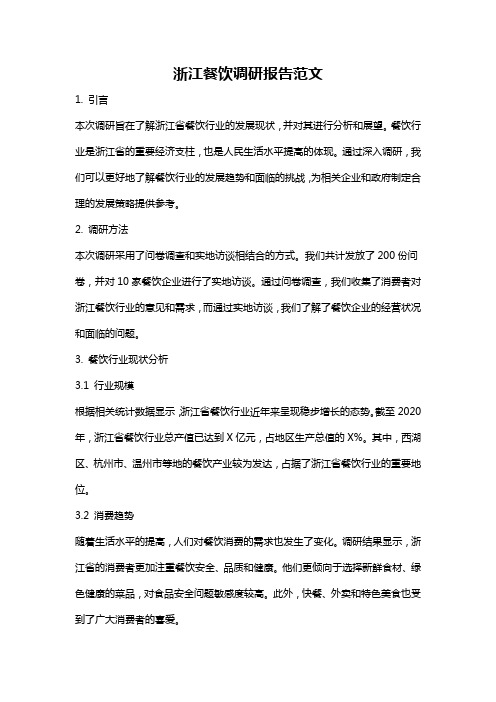 浙江餐饮调研报告范文

1. 引言

本次调研旨在了解浙江省餐饮行业的发展现状，并对其进行分析和展望。餐饮行业是浙江省的重要经济支柱，也是人民生活水平提高的体现。通过深入调研，我们可以更好地了解餐饮行业的发展趋势和面临的挑战，为相关企业和政府制定合理的发展策略提供参考。

2. 调研方法

本次调研采用了问卷调查和实地访谈相结合的方式。我们共计发放了 200 份问卷，并对 10 家餐饮企业进行了实地访谈。通过问卷调查，我们收集了消费者对浙江餐饮行业的意见和需求，而通过实地访谈，我们了解了餐饮企业的经营状况和面临的问题。

3. 餐饮行业现状分析

3.1 行业规模

根据相关统计数据显示，浙江省餐饮行业近年来呈现稳步增长的态势。截至 2020 年，浙江省餐饮行业总产值已达到 X 亿元，占地区生产总值的 X%。其中，西湖区、杭州市、温州市等地的餐饮产业较为发达，占据了浙江省餐饮行业的重要地位。

3.2 消费趋势

随着生活水平的提高，人们对餐饮消费的需求也发生了变化。调研结果显示，浙江省的消费者更加注重餐饮安全、品质和健康。他们更倾向于选择新鲜食材、绿色健康的菜品，对食品安全问题敏感度较高。此外，快餐、外卖和特色美食也受到了广大消费者的喜爱。